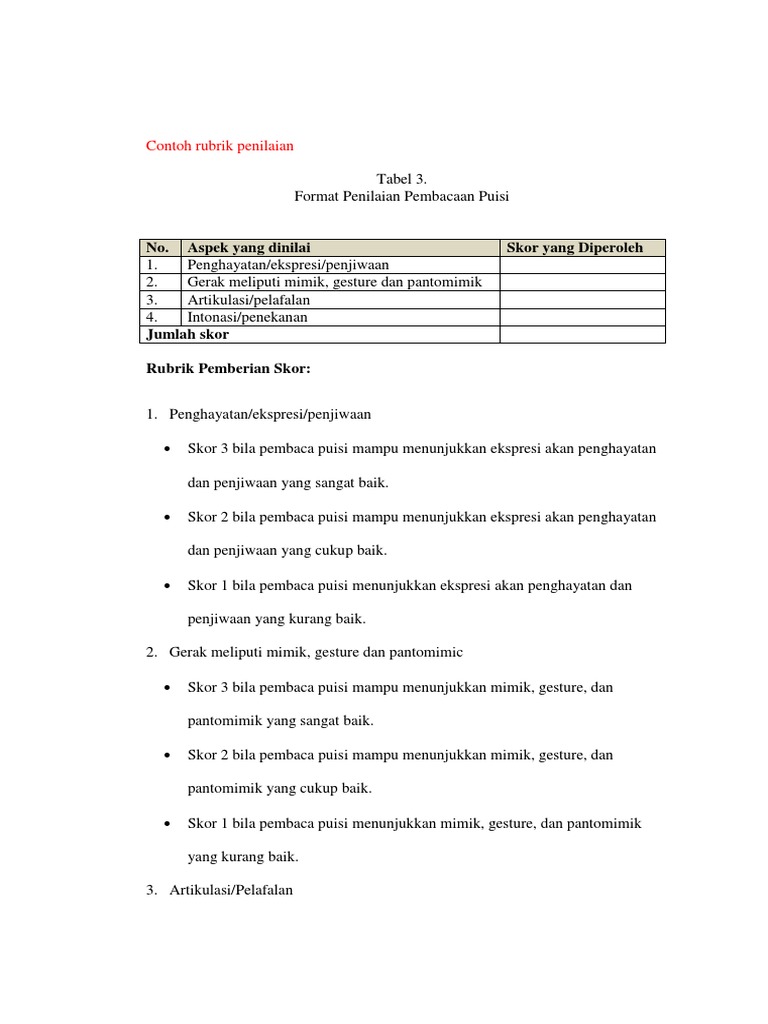 Contoh rubrik penilaian

Tabel 3.
Format Penilaian Pembacaan Puisi

| No. | Aspek yang dinilai | Skor yang Diperoleh |
|---|---|---|
| 1. | Penghayatan/ekspresi/penjiwaan | |
| 2. | Gerak meliputi mimik, gesture dan pantomimik | |
| 3. | Artikulasi/pelafalan | |
| 4. | Intonasi/penekanan | |
| Jumlah skor | | |

Rubrik Pemberian Skor:

1. Penghayatan/ekspresi/penjiwaan

• Skor 3 bila pembaca puisi mampu menunjukkan ekspresi akan penghayatan dan penjiwaan yang sangat baik.

• Skor 2 bila pembaca puisi mampu menunjukkan ekspresi akan penghayatan dan penjiwaan yang cukup baik.

• Skor 1 bila pembaca puisi menunjukkan ekspresi akan penghayatan dan penjiwaan yang kurang baik.

2. Gerak meliputi mimik, gesture dan pantomimic

• Skor 3 bila pembaca puisi mampu menunjukkan mimik, gesture, dan pantomimik yang sangat baik.

• Skor 2 bila pembaca puisi mampu menunjukkan mimik, gesture, dan pantomimik yang cukup baik.

• Skor 1 bila pembaca puisi menunjukkan mimik, gesture, dan pantomimik yang kurang baik.

3. Artikulasi/Pelafalan